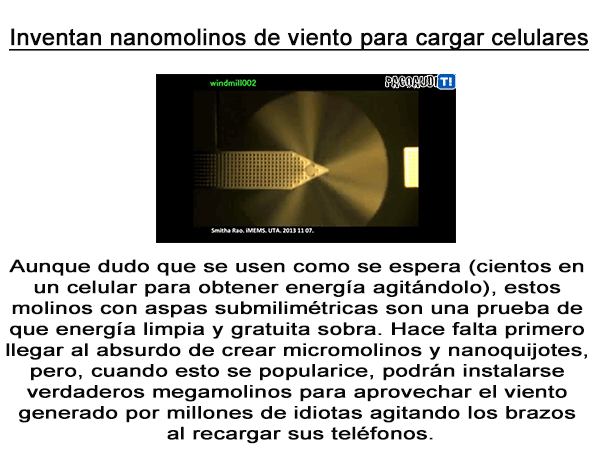 Inventan nanomolinos de viento para cargar celulares

windmill002

PACOAUDI T!

Smitha Rao. iMEMS. UTA. 2013 11 07.

Aunque dudo que se usen como se espera (cientos en un celular para obtener energía agitándolo), estos molinos con aspas submilimétricas son una prueba de que energía limpia y gratuita sobra. Hace falta primero llegar al absurdo de crear micromolinos y nanoquijotes, pero, cuando esto se popularice, podrán instalarse verdaderos megamolinos para aprovechar el viento generado por millones de idiotas agitando los brazos al recargar sus teléfonos.